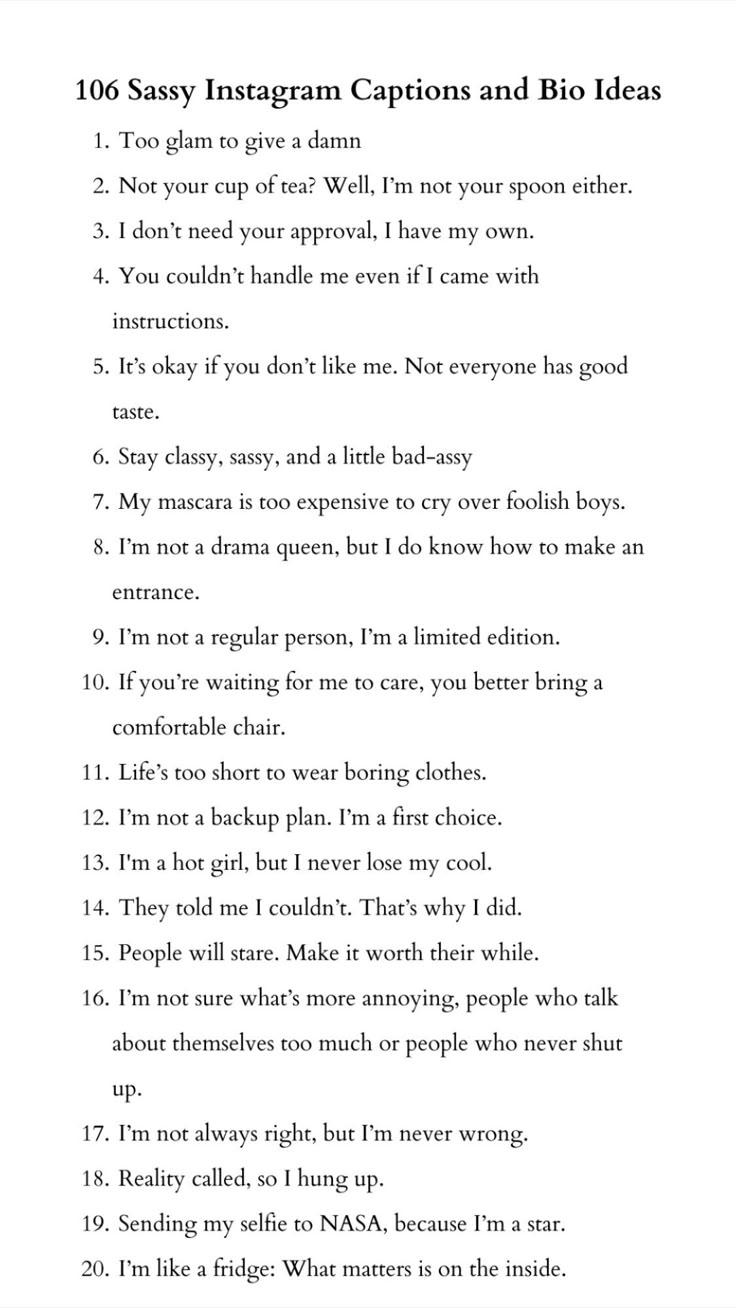 106 Sassy Instagram Captions and Bio Ideas

1. Too glam to give a damn
2. Not your cup of tea? Well, I'm not your spoon either.
3. I don't need your approval, I have my own.
4. You couldn't handle me even if I came with instructions.
5. It's okay if you don't like me. Not everyone has good taste.
6. Stay classy, sassy, and a little bad-assy
7. My mascara is too expensive to cry over foolish boys.
8. I'm not a drama queen, but I do know how to make an entrance.
9. I'm not a regular person, I'm a limited edition.
10. If you're waiting for me to care, you better bring a comfortable chair.
11. Life's too short to wear boring clothes.
12. I'm not a backup plan. I'm a first choice.
13. I'm a hot girl, but I never lose my cool.
14. They told me I couldn't. That's why I did.
15. People will stare. Make it worth their while.
16. I'm not sure what's more annoying, people who talk about themselves too much or people who never shut up.
17. I'm not always right, but I'm never wrong.
18. Reality called, so I hung up.
19. Sending my selfie to NASA, because I'm a star.
20. I'm like a fridge: What matters is on the inside.